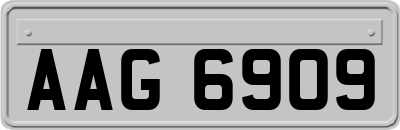 AAG 6909